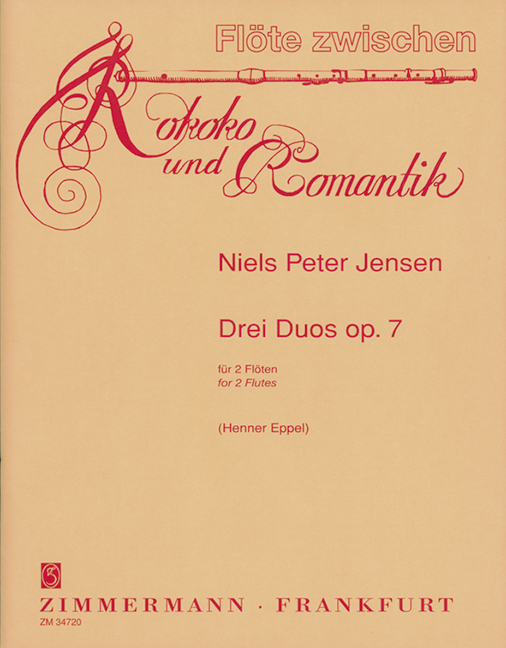 Flöte zwischen

Rokoko
und Romantik

Niels Peter Jensen

Drei Duos op. 7

für 2 Flöten
for 2 Flutes

(Henner Eppel)

ZIMMERMANN · FRANKFURT
ZM 34720